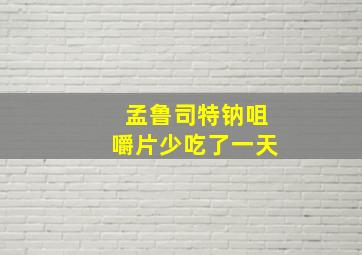 孟鲁司特钠咀嚼片少吃了一天